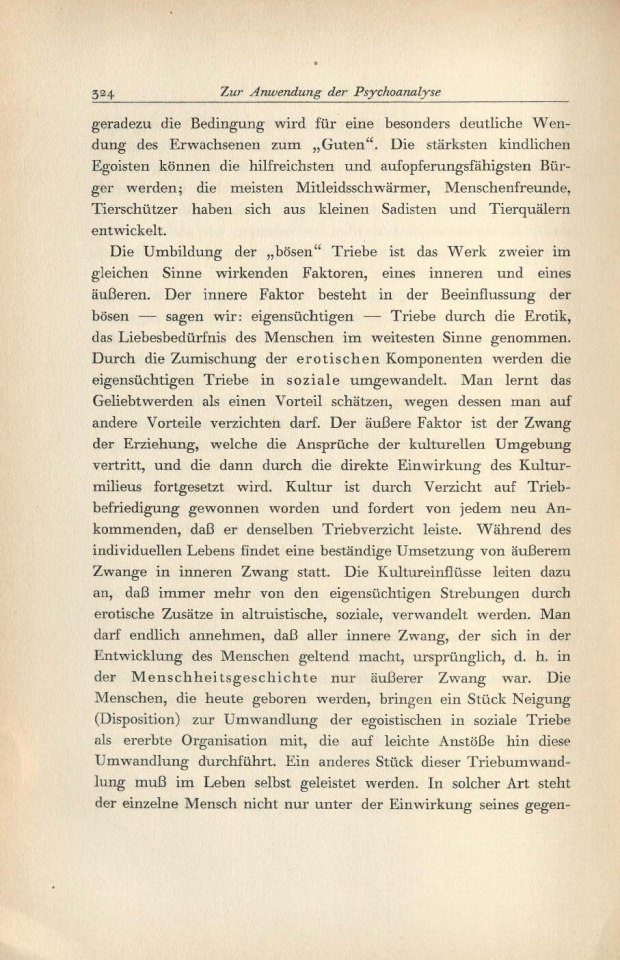 324 Zur Anwendung der Psychoanalyse

geradezu die Bedingung wird für eine besonders deutliche Wendung des Erwachsenen zum „Guten“. Die stärksten kindlichen Egoisten können die hilfreichsten und aufopferungsfähigsten Bürger werden; die meisten Mitleidsschwärmer, Menschenfreunde, Tierschützer haben sich aus kleinen Sadisten und Tierquälern entwickelt.

Die Umbildung der „bösen“ Triebe ist das Werk zweier im gleichen Sinne wirkenden Faktoren, eines inneren und eines äußeren. Der innere Faktor besteht in der Beeinflussung der bösen — sagen wir: eigensüchtigen — Triebe durch die Erotik, das Liebesbedürfnis des Menschen im weitesten Sinne genommen. Durch die Zumischung der erotischen Komponenten werden die eigensüchtigen Triebe in soziale umgewandelt. Man lernt das Geliebtwerden als einen Vorteil schätzen, wegen dessen man auf andere Vorteile verzichten darf. Der äußere Faktor ist der Zwang der Erziehung, welche die Ansprüche der kulturellen Umgebung vertritt, und die dann durch die direkte Einwirkung des Kulturmilieus fortgesetzt wird. Kultur ist durch Verzicht auf Triebbefriedigung gewonnen worden und fordert von jedem neu Ankommenden, daß er denselben Triebverzicht leiste. Während des individuellen Lebens findet eine beständige Umsetzung von äußerem Zwange in inneren Zwang statt. Die Kultureinflüsse leiten dazu an, daß immer mehr von den eigensüchtigen Strebungen durch erotische Zusätze in altruistische, soziale, verwandelt werden. Man darf endlich annehmen, daß aller innere Zwang, der sich in der Entwicklung des Menschen geltend macht, ursprünglich, d. h. in der Menschheitsgeschichte nur äußerer Zwang war. Die Menschen, die heute geboren werden, bringen ein Stück Neigung (Disposition) zur Umwandlung der egoistischen in soziale Triebe als ererbte Organisation mit, die auf leichte Anstöße hin diese Umwandlung durchführt. Ein anderes Stück dieser Triebumwandlung muß im Leben selbst geleistet werden. In solcher Art steht der einzelne Mensch nicht nur unter der Einwirkung seines gegen-